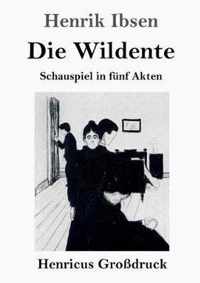 Henrik Ibsen

Die Wildente

Schauspiel in fünf Akten

Henricus Großdruck